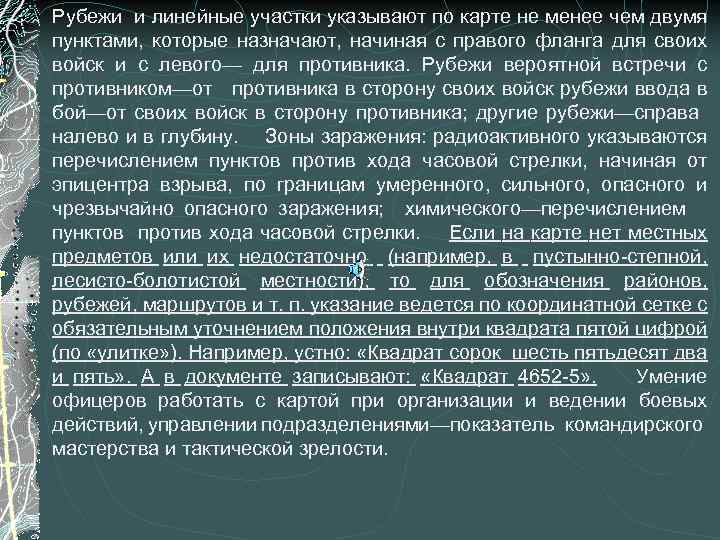 Рубежи и линейные участки указывают по карте не менее чем двумя пунктами, которые назначают, начиная с правого фланга для своих войск и с левого— для противника. Рубежи вероятной встречи с противником—от противника в сторону своих войск рубежи ввода в бой—от своих войск в сторону противника; другие рубежи—справа налево и в глубину. Зоны заражения: радиоактивного указываются перечислением пунктов против хода часовой стрелки, начиная от эпицентра взрыва, по границам умеренного, сильного, опасного и чрезвычайно опасного заражения; химического—перечислением пунктов против хода часовой стрелки. Если на карте нет местных предметов или их недостаточно (например, в пустынно-степной, лесисто-болотистой местности), то для обозначения районов, рубежей, маршрутов и т. п. указание ведется по координатной сетке с обязательным уточнением положения внутри квадрата пятой цифрой (по «улитке»). Например, устно: «Квадрат сорок шесть пятьдесят два и пять». А в документе записывают: «Квадрат 4652-5». Умение офицеров работать с картой при организации и ведении боевых действий, управлении подразделениями—показатель командирского мастерства и тактической зрелости.